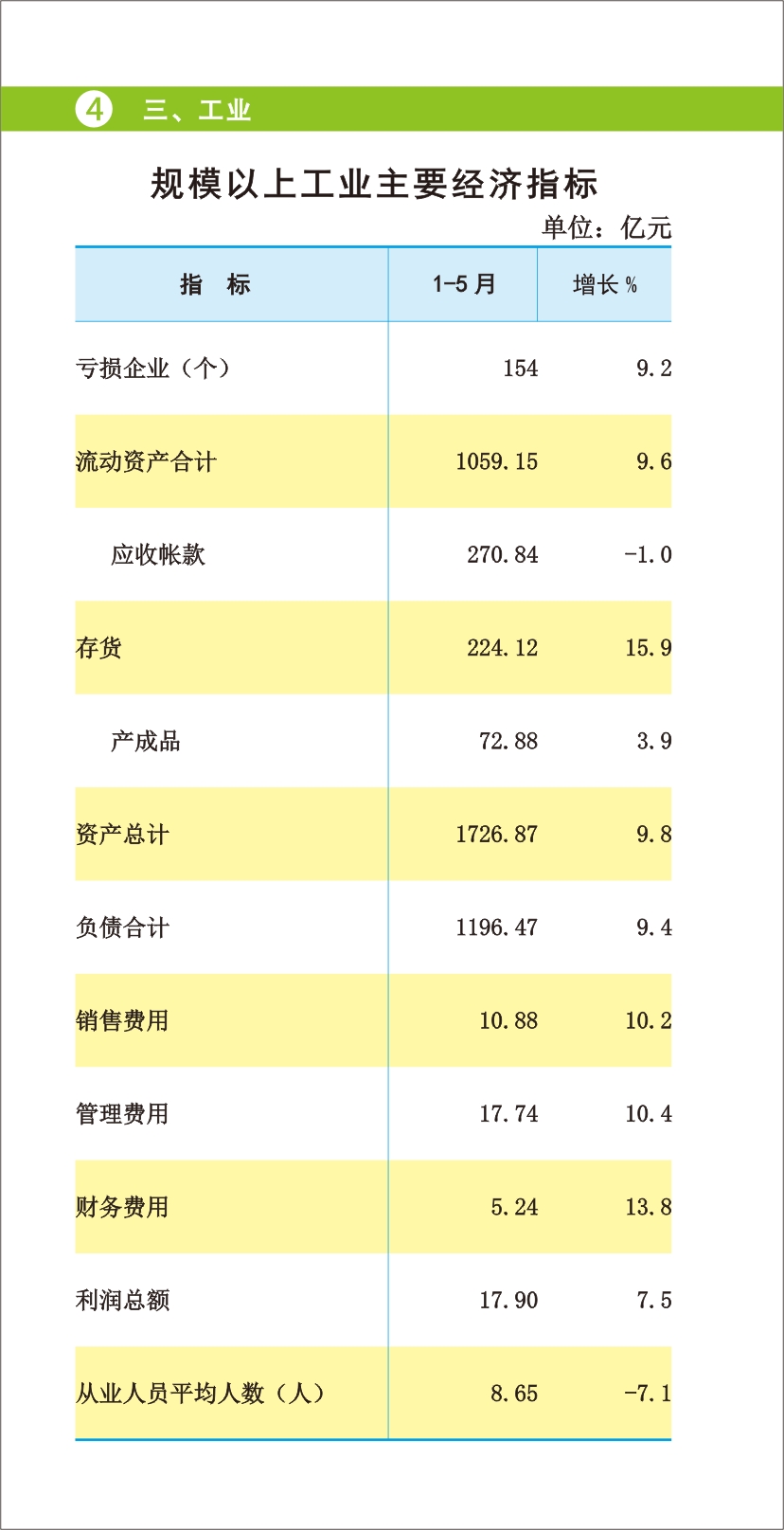 4 三、工业

规模以上工业主要经济指标

单位：亿元

| 指 标 | 1-5月 | 增长% |
|---|---|---|
| 亏损企业（个） | 154 | 9.2 |
| 流动资产合计 | 1059.15 | 9.6 |
| 应收帐款 | 270.84 | -1.0 |
| 存货 | 224.12 | 15.9 |
| 产成品 | 72.88 | 3.9 |
| 资产总计 | 1726.87 | 9.8 |
| 负债合计 | 1196.47 | 9.4 |
| 销售费用 | 10.88 | 10.2 |
| 管理费用 | 17.74 | 10.4 |
| 财务费用 | 5.24 | 13.8 |
| 利润总额 | 17.90 | 7.5 |
| 从业人员平均人数（人） | 8.65 | -7.1 |